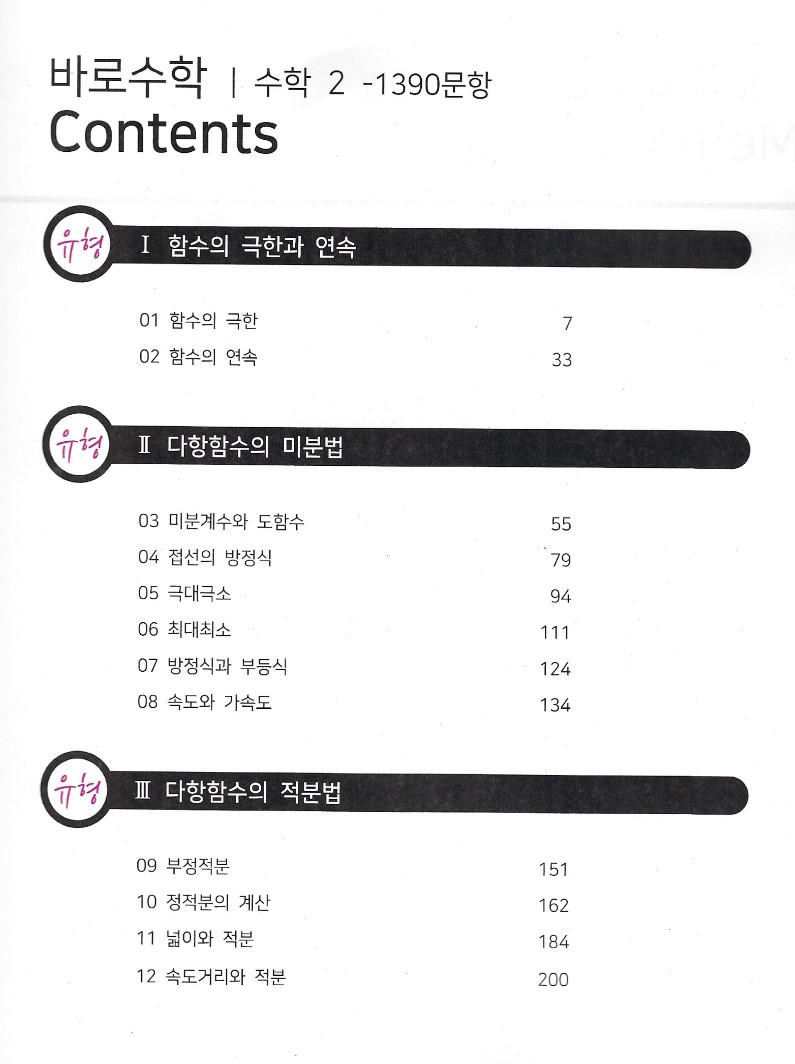 바로수학 | 수학 2 -1390문항
Contents

유형 Ⅰ 함수의 극한과 연속

01 함수의 극한 7
02 함수의 연속 33

유형 Ⅱ 다항함수의 미분법

03 미분계수와 도함수 55
04 접선의 방정식 79
05 극대극소 94
06 최대최소 111
07 방정식과 부등식 124
08 속도와 가속도 134

유형 Ⅲ 다항함수의 적분법

09 부정적분 151
10 정적분의 계산 162
11 넓이와 적분 184
12 속도거리와 적분 200